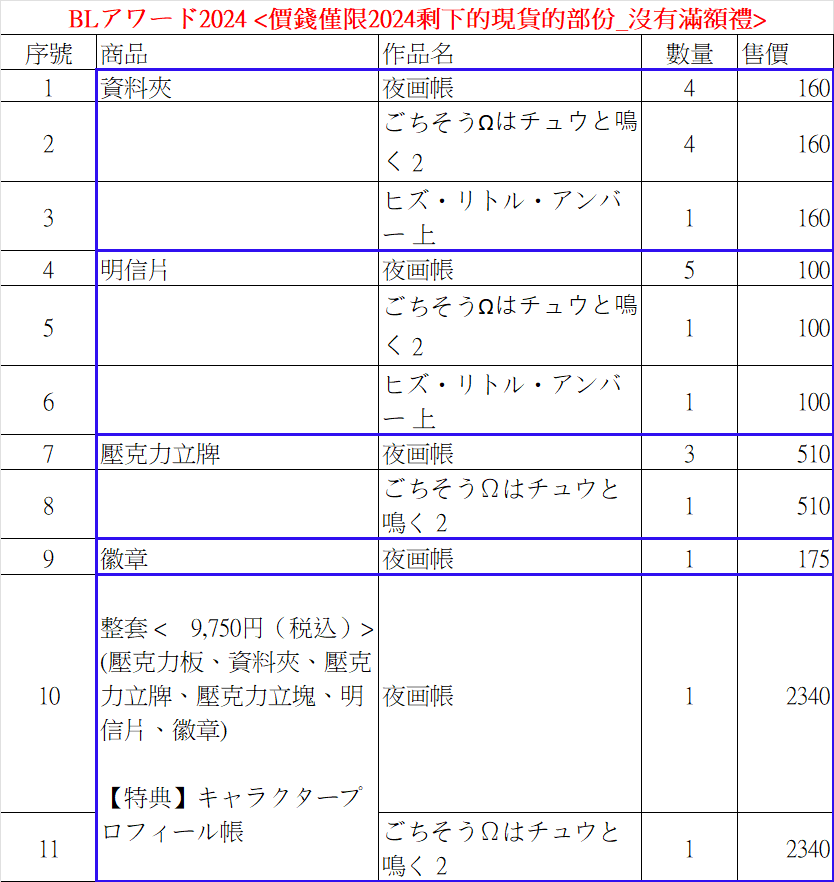 BLアワード2024 <價錢僅限2024剩下的現貨的部份_沒有滿額禮>

| 序號 | 商品 | 作品名 | 數量 | 售價 |
|---|---|---|---|---|
| 1 | 資料夾 | 夜画帳 | 4 | 160 |
| 2 | | ごちそうΩはチュウと鳴く 2 | 4 | 160 |
| 3 | | ヒズ・リトル・アンバー 上 | 1 | 160 |
| 4 | 明信片 | 夜画帳 | 5 | 100 |
| 5 | | ごちそうΩはチュウと鳴く 2 | 1 | 100 |
| 6 | | ヒズ・リトル・アンバー 上 | 1 | 100 |
| 7 | 壓克力立牌 | 夜画帳 | 3 | 510 |
| 8 | | ごちそうΩはチュウと鳴く 2 | 1 | 510 |
| 9 | 徽章 | 夜画帳 | 1 | 175 |
| 10 | 整套< 9,750円（税込）> (壓克力板、資料夾、壓克力立牌、壓克力立塊、明信片、徽章) 【特典】キャラクタープロフィール帳 | 夜画帳 | 1 | 2340 |
| 11 | | ごちそうΩはチュウと鳴く 2 | 1 | 2340 |